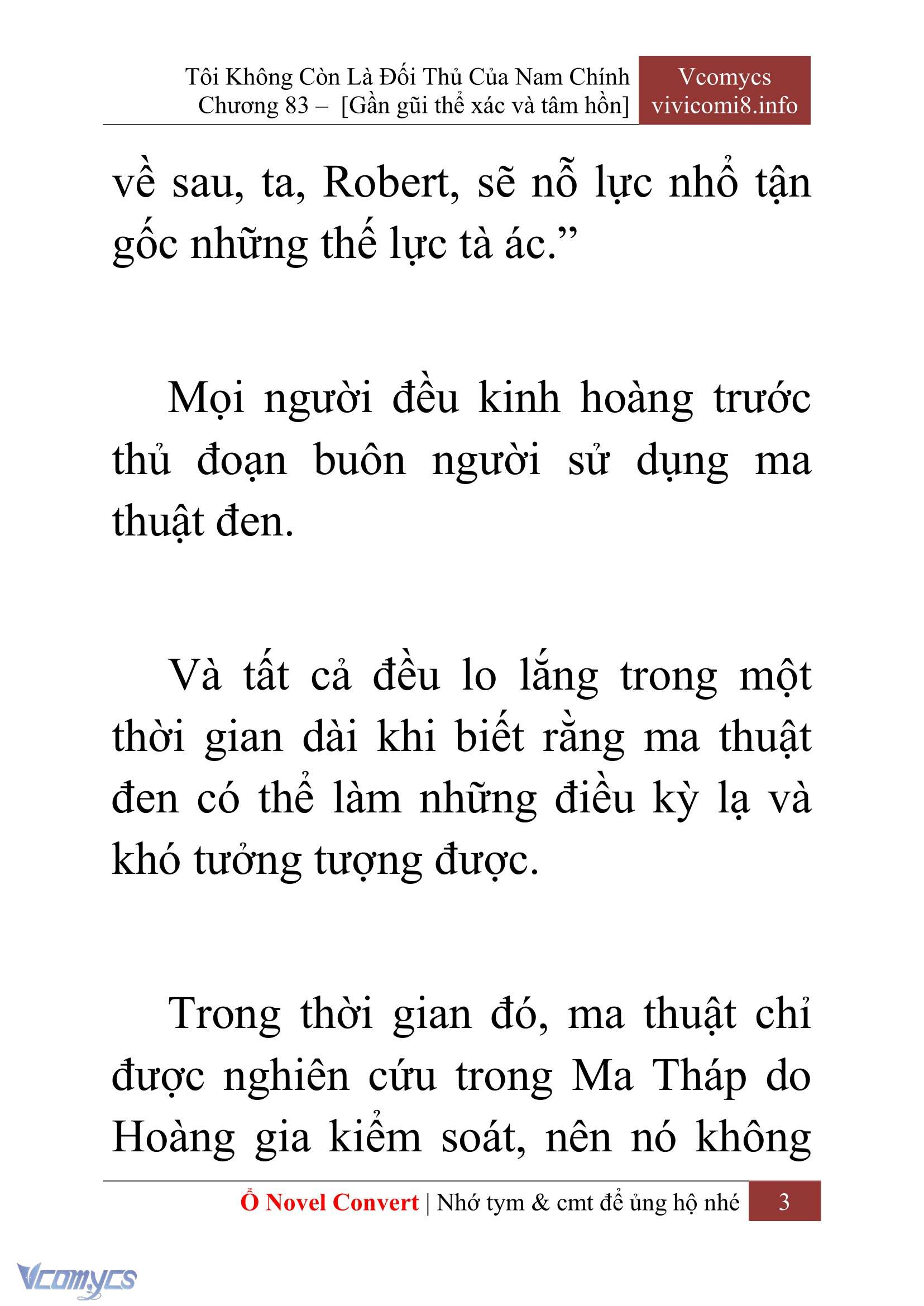 Tôi Không Còn Là Đối Thủ Của Nam Chính
Chương 83 – [Gần gũi thể xác và tâm hồn]

Vcomycs
vivicomi8.info

về sau, ta, Robert, sẽ nỗ lực nhổ tận gốc những thế lực tà ác.”

Mọi người đều kinh hoàng trước thủ đoạn buôn người sử dụng ma thuật đen.

Và tất cả đều lo lắng trong một thời gian dài khi biết rằng ma thuật đen có thể làm những điều kỳ lạ và khó tưởng tượng được.

Trong thời gian đó, ma thuật chỉ được nghiên cứu trong Ma Tháp do Hoàng gia kiểm soát, nên nó không

Ổ Novel Convert | Nhớ tym & cmt để ủng hộ nhé 3

Vcomycs